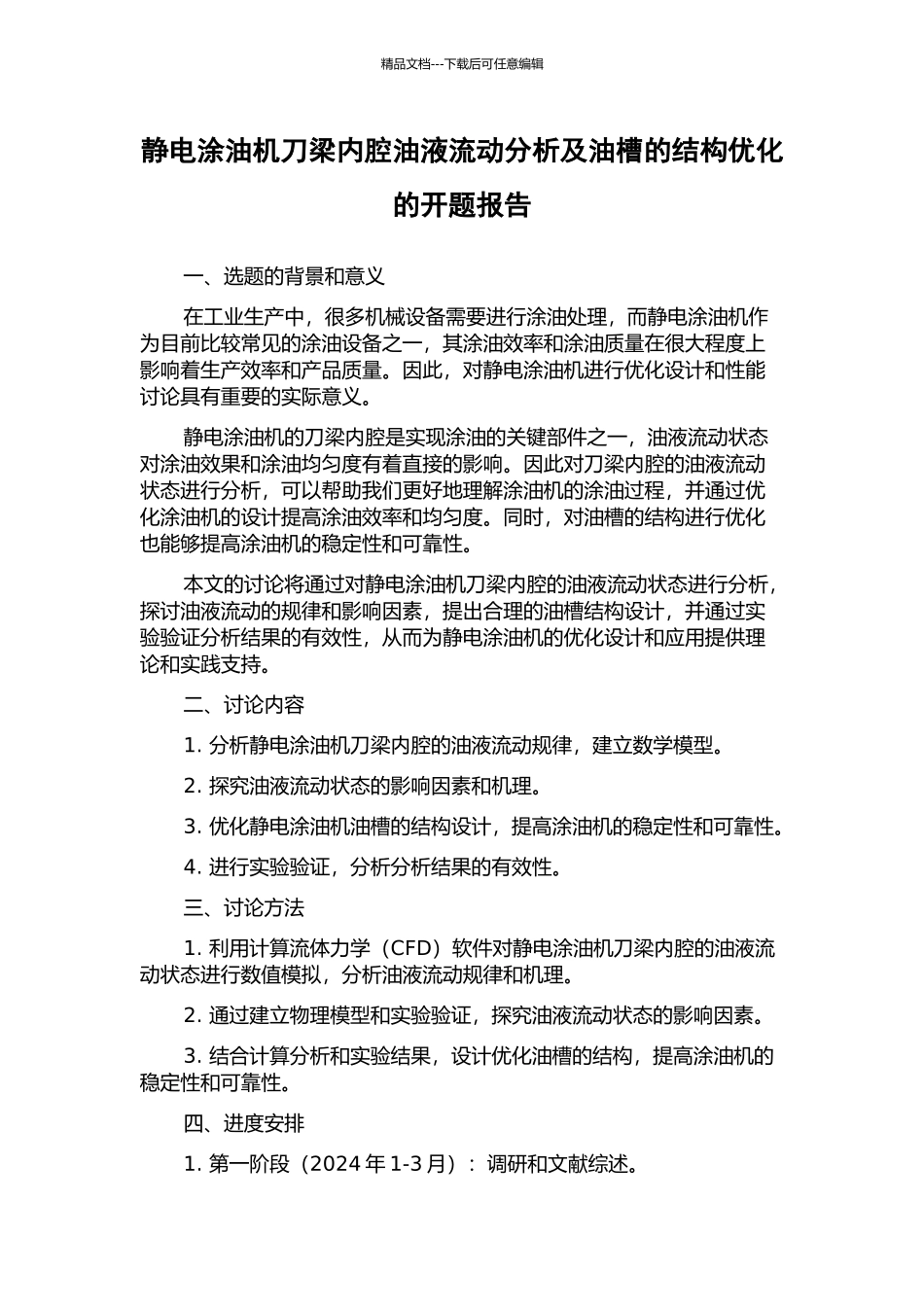 精品文档---下载后可任意编辑

静电涂油机刀梁内腔油液流动分析及油槽的结构优化的开题报告

一、选题的背景和意义

在工业生产中，很多机械设备需要进行涂油处理，而静电涂油机作为目前比较常见的涂油设备之一，其涂油效率和涂油质量在很大程度上影响着生产效率和产品质量。因此，对静电涂油机进行优化设计和性能讨论具有重要的实际意义。

静电涂油机的刀梁内腔是实现涂油的关键部件之一，油液流动状态对涂油效果和涂油均匀度有着直接的影响。因此对刀梁内腔的油液流动状态进行分析，可以帮助我们更好地理解涂油机的涂油过程，并通过优化涂油机的设计提高涂油效率和均匀度。同时，对油槽的结构进行优化也能够提高涂油机的稳定性和可靠性。

本文的讨论将通过对静电涂油机刀梁内腔的油液流动状态进行分析，探讨油液流动的规律和影响因素，提出合理的油槽结构设计，并通过实验验证分析结果的有效性，从而为静电涂油机的优化设计和应用提供理论和实践支持。

二、讨论内容

1. 分析静电涂油机刀梁内腔的油液流动规律，建立数学模型。

2. 探究油液流动状态的影响因素和机理。

3. 优化静电涂油机油槽的结构设计，提高涂油机的稳定性和可靠性。

4. 进行实验验证，分析分析结果的有效性。

三、讨论方法

1. 利用计算流体力学（CFD）软件对静电涂油机刀梁内腔的油液流动状态进行数值模拟，分析油液流动规律和机理。

2. 通过建立物理模型和实验验证，探究油液流动状态的影响因素。

3. 结合计算分析和实验结果，设计优化油槽的结构，提高涂油机的稳定性和可靠性。

四、进度安排

1. 第一阶段（2024 年 1-3 月）：调研和文献综述。